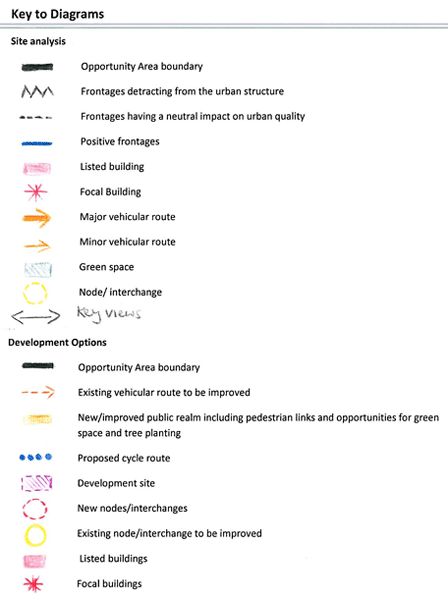 Key to Diagrams

Site analysis

Opportunity Area boundary

Frontages detracting from the urban structure

Frontages having a neutral impact on urban quality

Positive frontages

Listed building

Focal Building

Major vehicular route

Minor vehicular route

Green space

Node/ interchange

Key views

Development Options

Opportunity Area boundary

Existing vehicular route to be improved

New/improved public realm including pedestrian links and opportunities for green space and tree planting

Proposed cycle route

Development site

New nodes/interchanges

Existing node/interchange to be improved

Listed buildings

Focal buildings